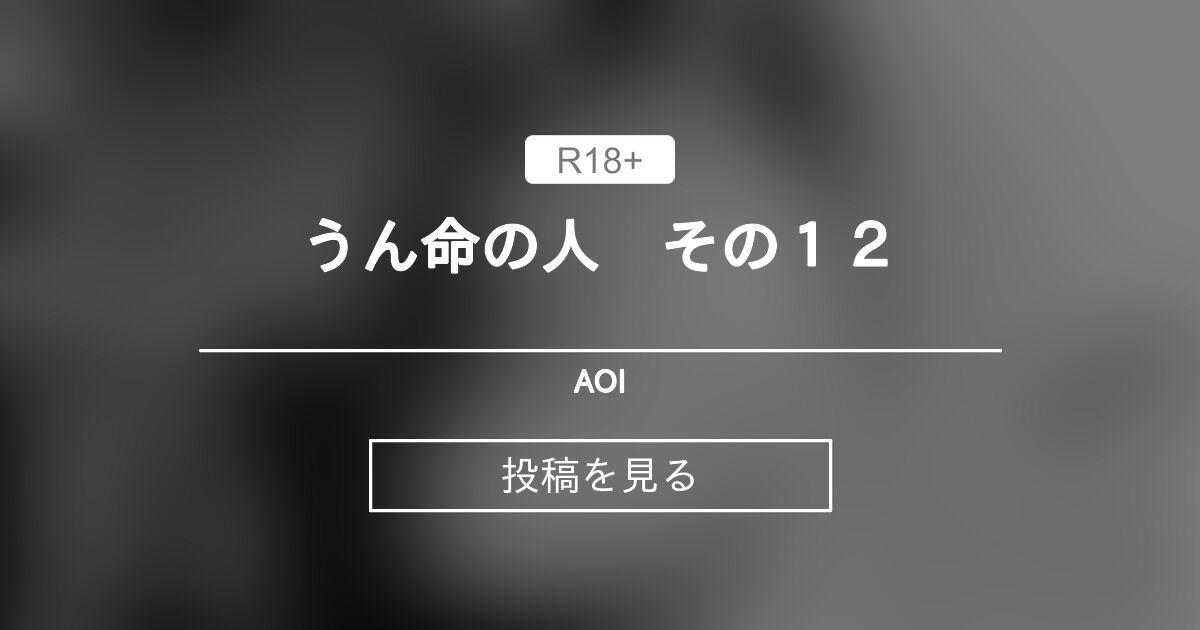 R18+

うん命の人　その１２

AOI

投稿を見る